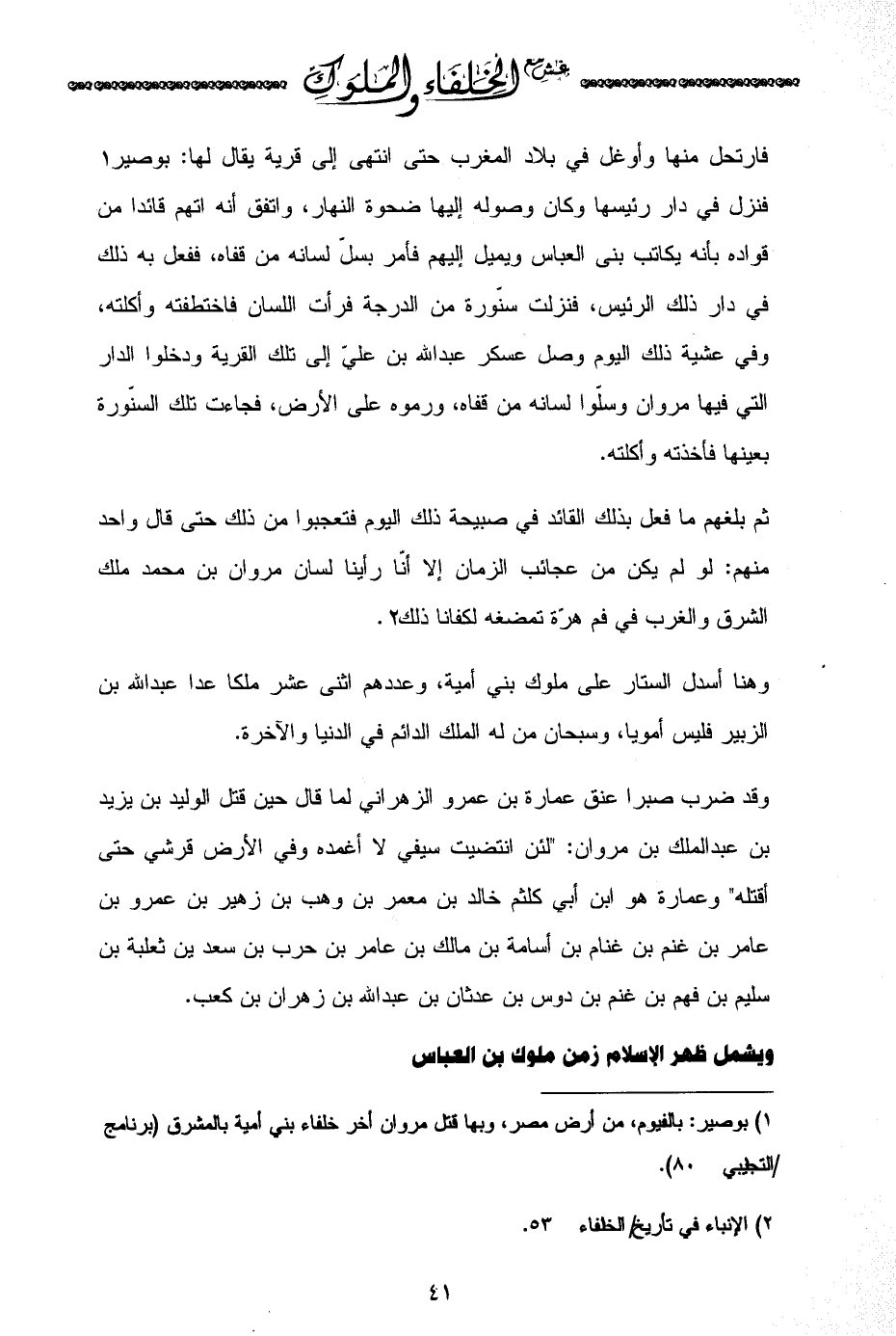 شرح الخلفاء والملوك

فارتحل منها وأوغل في بلاد المغرب حتى انتهى إلى قرية يقال لها: بوصير١ فنزل في دار رئيسها وكان وصوله إليها ضحوة النهار، واتفق أنه اتهم قائدا من قواده بأنه يكاتب بنى العباس ويميل إليهم فأمر بسلّ لسانه من قفاه، ففعل به ذلك في دار ذلك الرئيس، فنزلت سنّورة من الدرجة فرأت اللسان فاختطفته وأكلته، وفي عشية ذلك اليوم وصل عسكر عبدالله بن عليّ إلى تلك القرية ودخلوا الدار التي فيها مروان وسلّوا لسانه من قفاه، ورموه على الأرض، فجاءت تلك السنّورة بعينها فأخذته وأكلته.

ثم بلغهم ما فعل بذلك القائد في صبيحة ذلك اليوم فتعجبوا من ذلك حتى قال واحد منهم: لو لم يكن من عجائب الزمان إلا أنّا رأينا لسان مروان بن محمد ملك الشرق والغرب في فم هرّة تمضغه لكفانا ذلك٢.

وهنا أسدل الستار على ملوك بني أمية، وعددهم اثنى عشر ملكا عدا عبدالله بن الزبير فليس أمويا، وسبحان من له الملك الدائم في الدنيا والآخرة.

وقد ضرب صبرا عنق عمارة بن عمرو الزهراني لما قال حين قتل الوليد بن يزيد بن عبدالملك بن مروان: "لئن انتضيت سيفي لا أغمده وفي الأرض قرشي حتى أقتله" وعمارة هو ابن أبي كلثم خالد بن معمر بن وهب بن زهير بن عمرو بن عامر بن غنم بن غنام بن أسامة بن مالك بن عامر بن حرب بن سعد ين ثعلبة بن سليم بن فهم بن غنم بن دوس بن عدثان بن عبدالله بن زهران بن كعب.

ويشمل ظهر الإسلام زمن ملوك بن العباس

١) بوصير: بالفيوم، من أرض مصر، وبها قتل مروان أخر خلفاء بني أمية بالمشرق (برنامج /التجيبي ٨٠).

٢) الإنباء في تأريخ الخلفاء ٥٣.

٤١